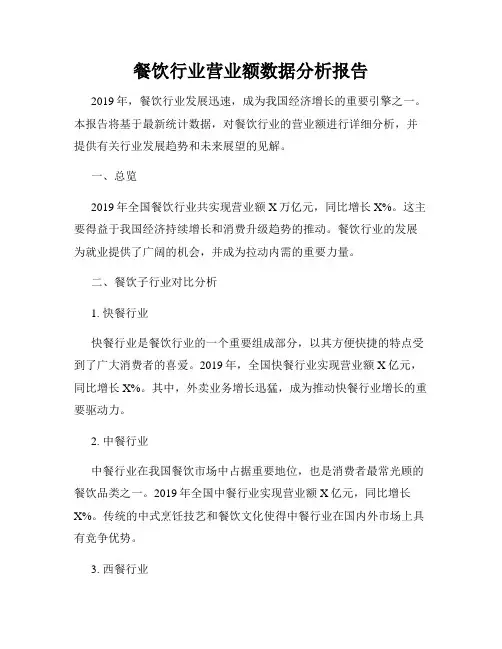 餐饮行业营业额数据分析报告

2019年，餐饮行业发展迅速，成为我国经济增长的重要引擎之一。本报告将基于最新统计数据，对餐饮行业的营业额进行详细分析，并提供有关行业发展趋势和未来展望的见解。

一、总览

2019年全国餐饮行业共实现营业额X万亿元，同比增长X%。这主要得益于我国经济持续增长和消费升级趋势的推动。餐饮行业的发展为就业提供了广阔的机会，并成为拉动内需的重要力量。

二、餐饮子行业对比分析

1. 快餐行业

快餐行业是餐饮行业的一个重要组成部分，以其方便快捷的特点受到了广大消费者的喜爱。2019年，全国快餐行业实现营业额X亿元，同比增长X%。其中，外卖业务增长迅猛，成为推动快餐行业增长的重要驱动力。

2. 中餐行业

中餐行业在我国餐饮市场中占据重要地位，也是消费者最常光顾的餐饮品类之一。2019年全国中餐行业实现营业额X亿元，同比增长X%。传统的中式烹饪技艺和餐饮文化使得中餐行业在国内外市场上具有竞争优势。

3. 西餐行业